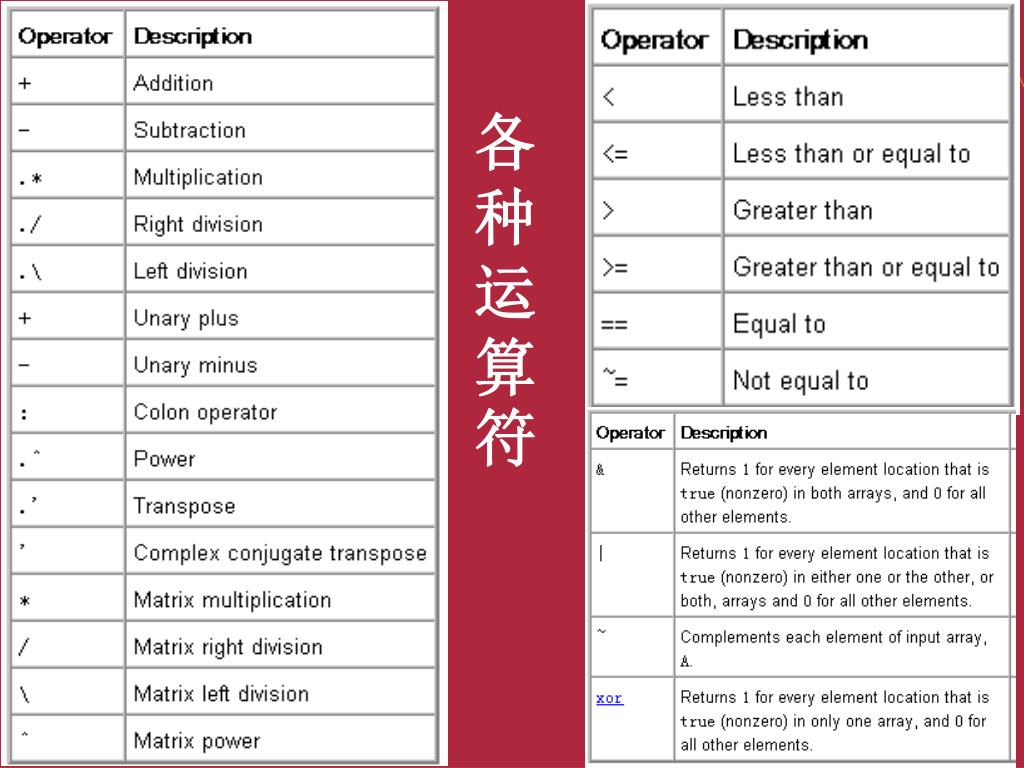 | Operator | Description |
|---|---|
| + | Addition |
| - | Subtraction |
| .* | Multiplication |
| ./ | Right division |
| .\ | Left division |
| + | Unary plus |
| - | Unary minus |
| : | Colon operator |
| .^ | Power |
| .' | Transpose |
| ' | Complex conjugate transpose |
| * | Matrix multiplication |
| / | Matrix right division |
| \ | Matrix left division |
| ^ | Matrix power |

各种运算符

| Operator | Description |
|---|---|
| < | Less than |
| <= | Less than or equal to |
| > | Greater than |
| >= | Greater than or equal to |
| == | Equal to |
| ~= | Not equal to |

| Operator | Description |
|---|---|
| & | Returns 1 for every element location that is true (nonzero) in both arrays, and 0 for all other elements. |
| \| | Returns 1 for every element location that is true (nonzero) in either one or the other, or both, arrays and 0 for all other elements. |
| ~ | Complements each element of input array, A. |
| xor | Returns 1 for every element location that is true (nonzero) in only one array, and 0 for all other elements. |